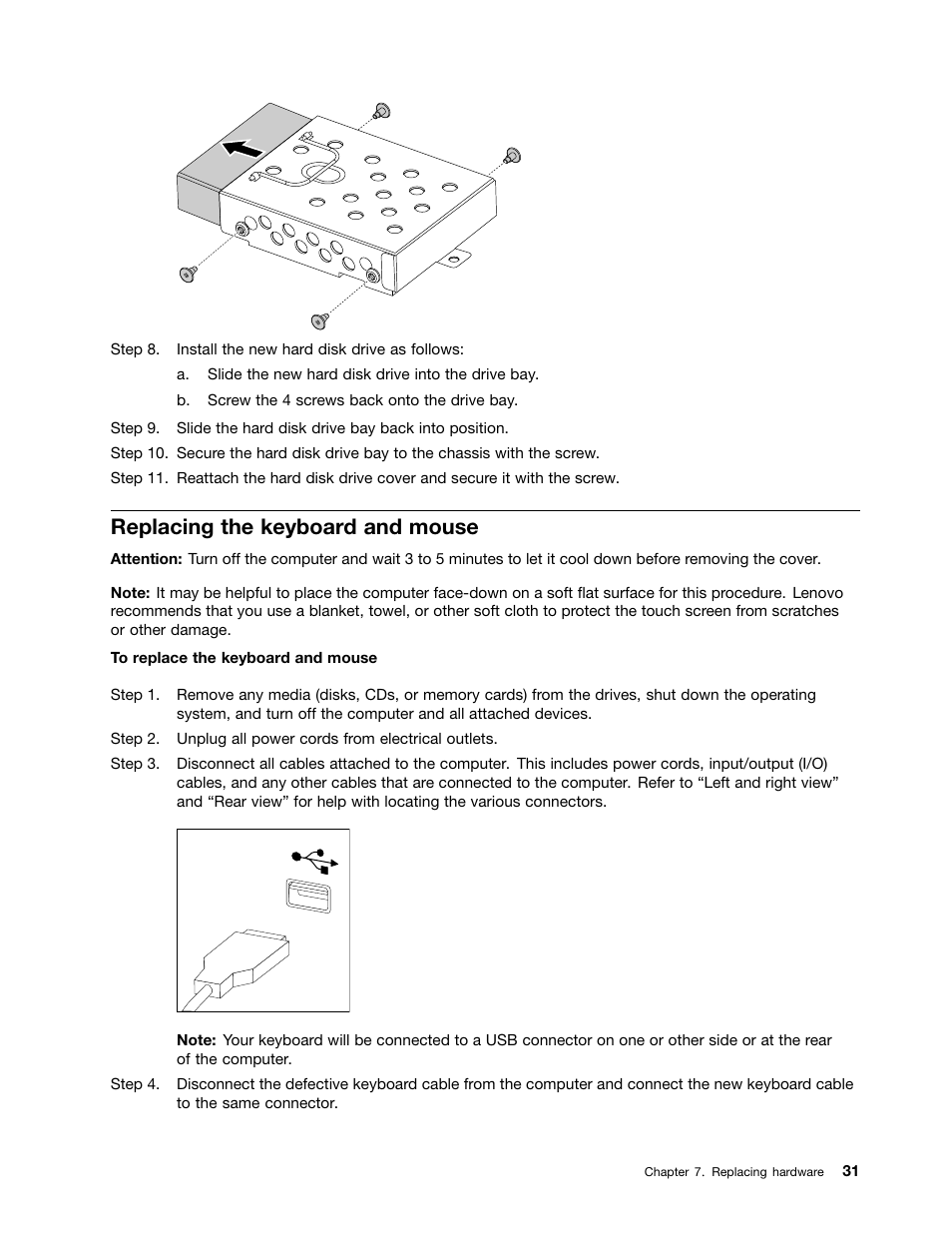 Step 8. Install the new hard disk drive as follows:

a. Slide the new hard disk drive into the drive bay.

b. Screw the 4 screws back onto the drive bay.

Step 9. Slide the hard disk drive bay back into position.

Step 10. Secure the hard disk drive bay to the chassis with the screw.

Step 11. Reattach the hard disk drive cover and secure it with the screw.

Replacing the keyboard and mouse

Attention: Turn off the computer and wait 3 to 5 minutes to let it cool down before removing the cover.

Note: It may be helpful to place the computer face-down on a soft flat surface for this procedure. Lenovo recommends that you use a blanket, towel, or other soft cloth to protect the touch screen from scratches or other damage.

To replace the keyboard and mouse

Step 1. Remove any media (disks, CDs, or memory cards) from the drives, shut down the operating system, and turn off the computer and all attached devices.

Step 2. Unplug all power cords from electrical outlets.

Step 3. Disconnect all cables attached to the computer. This includes power cords, input/output (I/O) cables, and any other cables that are connected to the computer. Refer to “Left and right view” and “Rear view” for help with locating the various connectors.

Note: Your keyboard will be connected to a USB connector on one or other side or at the rear of the computer.

Step 4. Disconnect the defective keyboard cable from the computer and connect the new keyboard cable to the same connector.

Chapter 7. Replacing hardware 31